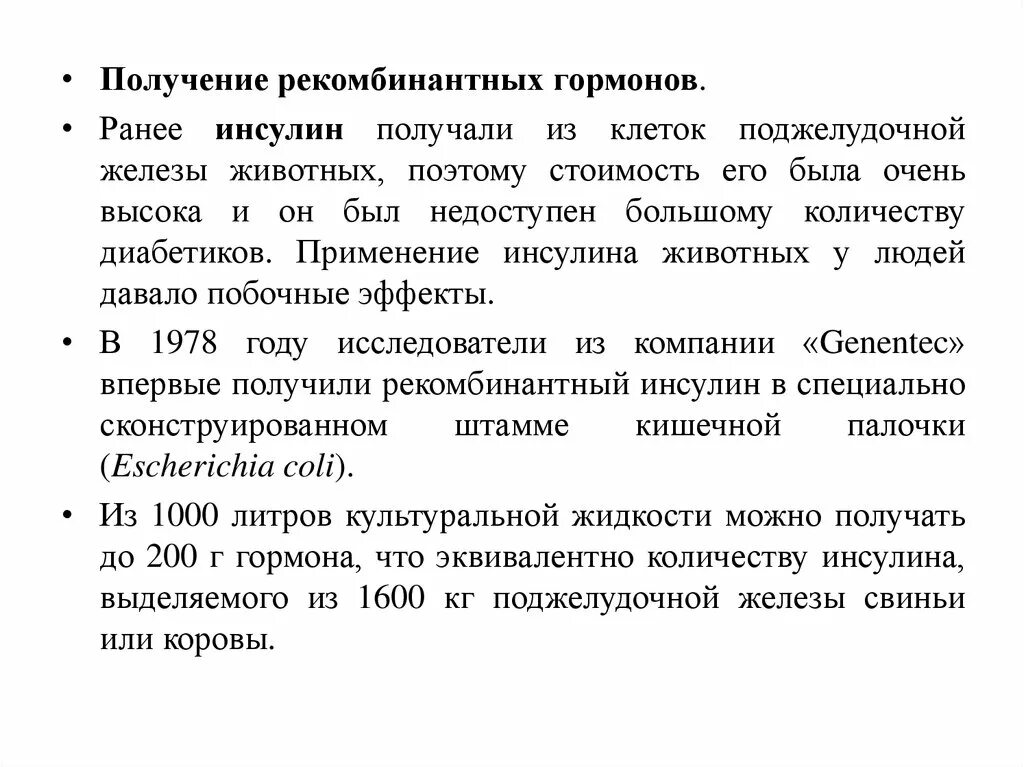 • Получение рекомбинантных гормонов.

• Ранее инсулин получали из клеток поджелудочной железы животных, поэтому стоимость его была очень высока и он был недоступен большому количеству диабетиков. Применение инсулина животных у людей давало побочные эффекты.

• В 1978 году исследователи из компании «Genentec» впервые получили рекомбинантный инсулин в специально сконструированном штамме кишечной палочки (Escherichia coli).

• Из 1000 литров культуральной жидкости можно получать до 200 г гормона, что эквивалентно количеству инсулина, выделяемого из 1600 кг поджелудочной железы свиньи или коровы.